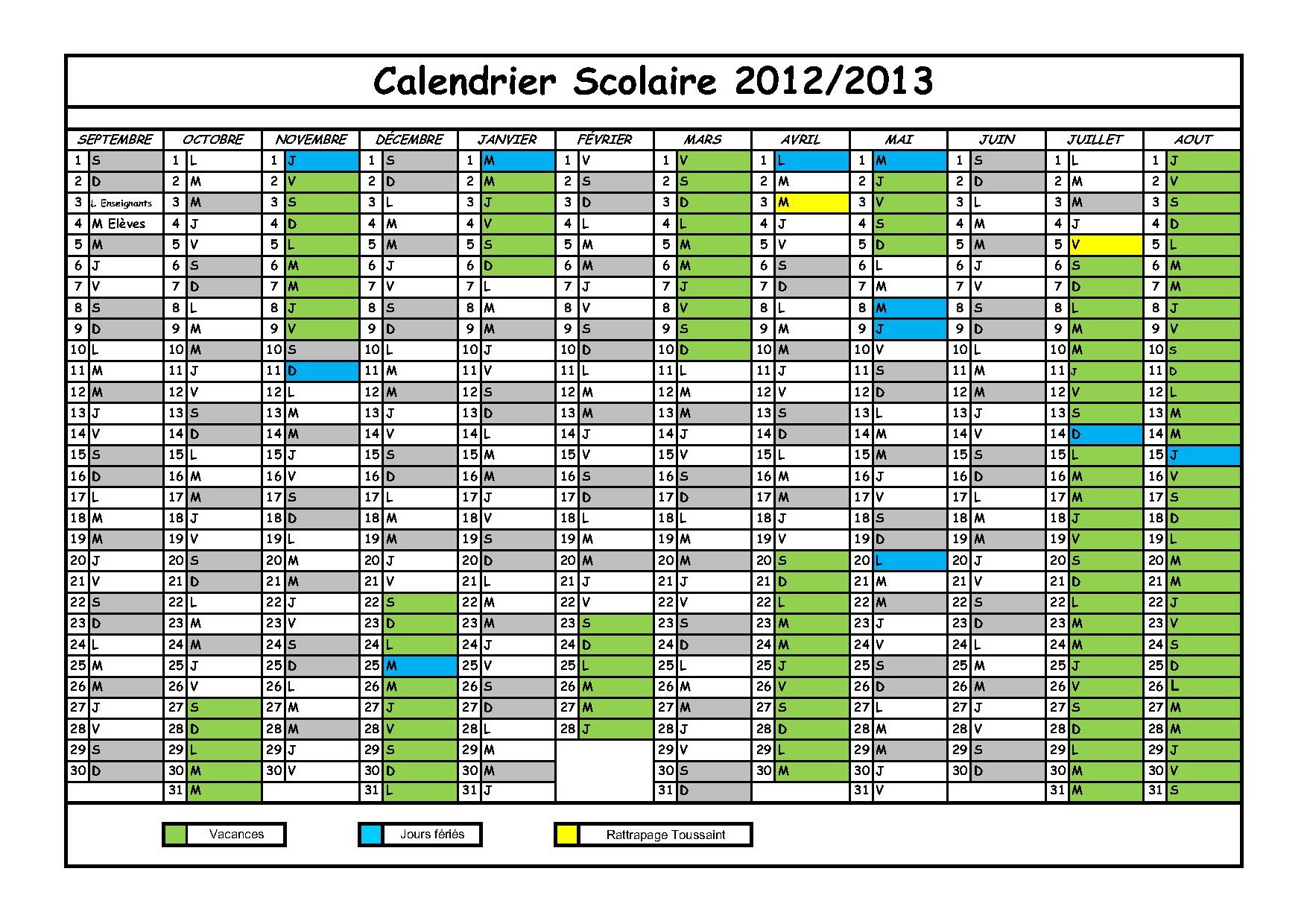 Calendrier Scolaire 2012/2013

| SEPTEMBRE | OCTOBRE | NOVEMBRE | DÉCEMBRE | JANVIER | FÉVRIER | MARS | AVRIL | MAI | JUIN | JUILLET | AOUT |
|---|---|---|---|---|---|---|---|---|---|---|---|
| 1 S | 1 L | 1 J | 1 S | 1 M | 1 V | 1 V | 1 L | 1 M | 1 S | 1 L | 1 J |
| 2 D | 2 M | 2 V | 2 D | 2 M | 2 S | 2 S | 2 M | 2 J | 2 D | 2 M | 2 V |
| 3 L Enseignants | 3 M | 3 S | 3 L | 3 J | 3 D | 3 D | 3 M | 3 V | 3 L | 3 M | 3 S |
| 4 M Elèves | 4 J | 4 D | 4 M | 4 V | 4 L | 4 L | 4 J | 4 S | 4 M | 4 J | 4 D |
| 5 M | 5 V | 5 L | 5 M | 5 S | 5 M | 5 M | 5 V | 5 D | 5 M | 5 V | 5 L |
| 6 J | 6 S | 6 M | 6 J | 6 D | 6 M | 6 M | 6 S | 6 L | 6 J | 6 S | 6 M |
| 7 V | 7 D | 7 M | 7 V | 7 L | 7 J | 7 J | 7 D | 7 M | 7 V | 7 D | 7 M |
| 8 S | 8 L | 8 J | 8 S | 8 M | 8 V | 8 V | 8 L | 8 M | 8 S | 8 L | 8 J |
| 9 D | 9 M | 9 V | 9 D | 9 M | 9 S | 9 S | 9 M | 9 J | 9 D | 9 M | 9 V |
| 10 L | 10 M | 10 S | 10 L | 10 J | 10 D | 10 D | 10 M | 10 V | 10 L | 10 M | 10 s |
| 11 M | 11 J | 11 D | 11 M | 11 V | 11 L | 11 L | 11 J | 11 S | 11 M | 11 J | 11 D |
| 12 M | 12 V | 12 L | 12 M | 12 S | 12 M | 12 M | 12 V | 12 D | 12 M | 12 V | 12 L |
| 13 J | 13 S | 13 M | 13 J | 13 D | 13 M | 13 M | 13 S | 13 L | 13 J | 13 S | 13 M |
| 14 V | 14 D | 14 M | 14 V | 14 L | 14 J | 14 J | 14 D | 14 M | 14 V | 14 D | 14 M |
| 15 S | 15 L | 15 J | 15 S | 15 M | 15 V | 15 V | 15 L | 15 M | 15 S | 15 L | 15 J |
| 16 D | 16 M | 16 V | 16 D | 16 M | 16 S | 16 S | 16 M | 16 J | 16 D | 16 M | 16 V |
| 17 L | 17 M | 17 S | 17 L | 17 J | 17 D | 17 D | 17 M | 17 V | 17 L | 17 M | 17 S |
| 18 M | 18 J | 18 D | 18 M | 18 V | 18 L | 18 L | 18 J | 18 S | 18 M | 18 J | 18 D |
| 19 M | 19 V | 19 L | 19 M | 19 S | 19 M | 19 M | 19 V | 19 D | 19 M | 19 V | 19 L |
| 20 J | 20 S | 20 M | 20 J | 20 D | 20 M | 20 M | 20 S | 20 L | 20 J | 20 S | 20 M |
| 21 V | 21 D | 21 M | 21 V | 21 L | 21 J | 21 J | 21 D | 21 M | 21 V | 21 D | 21 M |
| 22 S | 22 L | 22 J | 22 S | 22 M | 22 V | 22 V | 22 L | 22 M | 22 S | 22 L | 22 J |
| 23 D | 23 M | 23 V | 23 D | 23 M | 23 S | 23 S | 23 M | 23 J | 23 D | 23 M | 23 V |
| 24 L | 24 M | 24 S | 24 L | 24 J | 24 D | 24 D | 24 M | 24 V | 24 L | 24 M | 24 S |
| 25 M | 25 J | 25 D | 25 M | 25 V | 25 L | 25 L | 25 J | 25 S | 25 M | 25 J | 25 D |
| 26 M | 26 V | 26 L | 26 M | 26 S | 26 M | 26 M | 26 V | 26 D | 26 M | 26 V | 26 L |
| 27 J | 27 S | 27 M | 27 J | 27 D | 27 M | 27 M | 27 S | 27 L | 27 J | 27 S | 27 M |
| 28 V | 28 D | 28 M | 28 V | 28 L | 28 J | 28 J | 28 D | 28 M | 28 V | 28 D | 28 M |
| 29 S | 29 L | 29 J | 29 S | 29 M | | 29 V | 29 L | 29 M | 29 S | 29 L | 29 J |
| 30 D | 30 M | 30 V | 30 D | 30 M | | 30 S | 30 M | 30 J | 30 D | 30 M | 30 V |
| | 31 M | | 31 L | 31 J | | 31 D | | 31 V | | 31 M | 31 S |

Vacances
Jours fériés
Rattrapage Toussaint